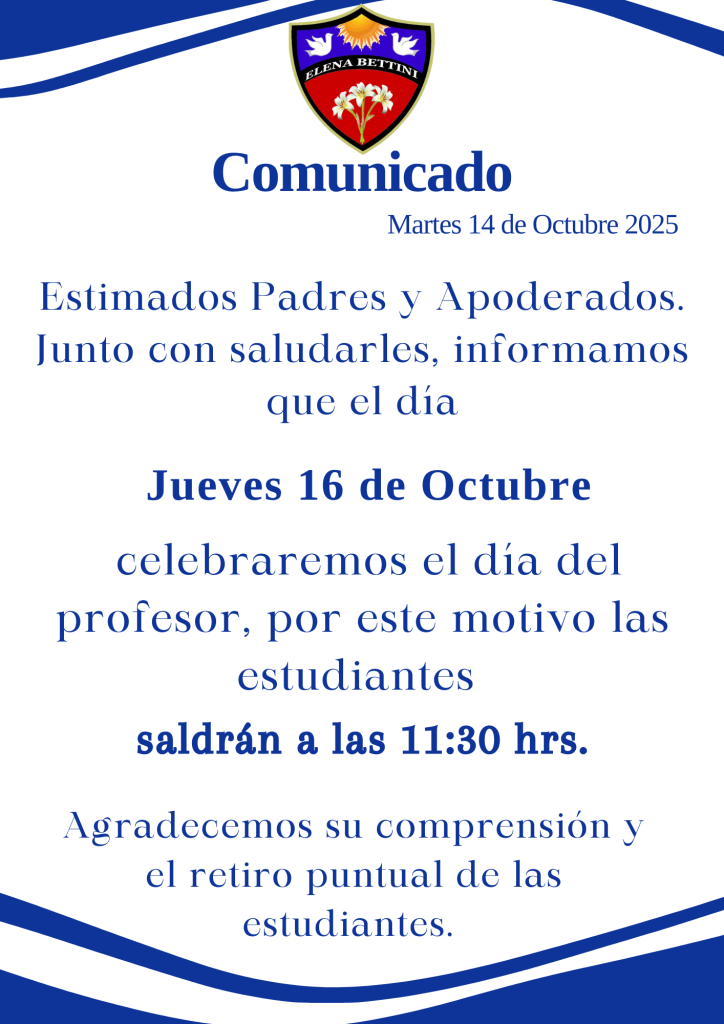 ELENA BETTINI

Comunicado

Martes 14 de Octubre 2025

Estimados Padres y Apoderados. Junto con saludarles, informamos que el día

Jueves 16 de Octubre

celebraremos el día del profesor, por este motivo las estudiantes

saldrán a las 11:30 hrs.

Agradecemos su comprensión y el retiro puntual de las estudiantes.